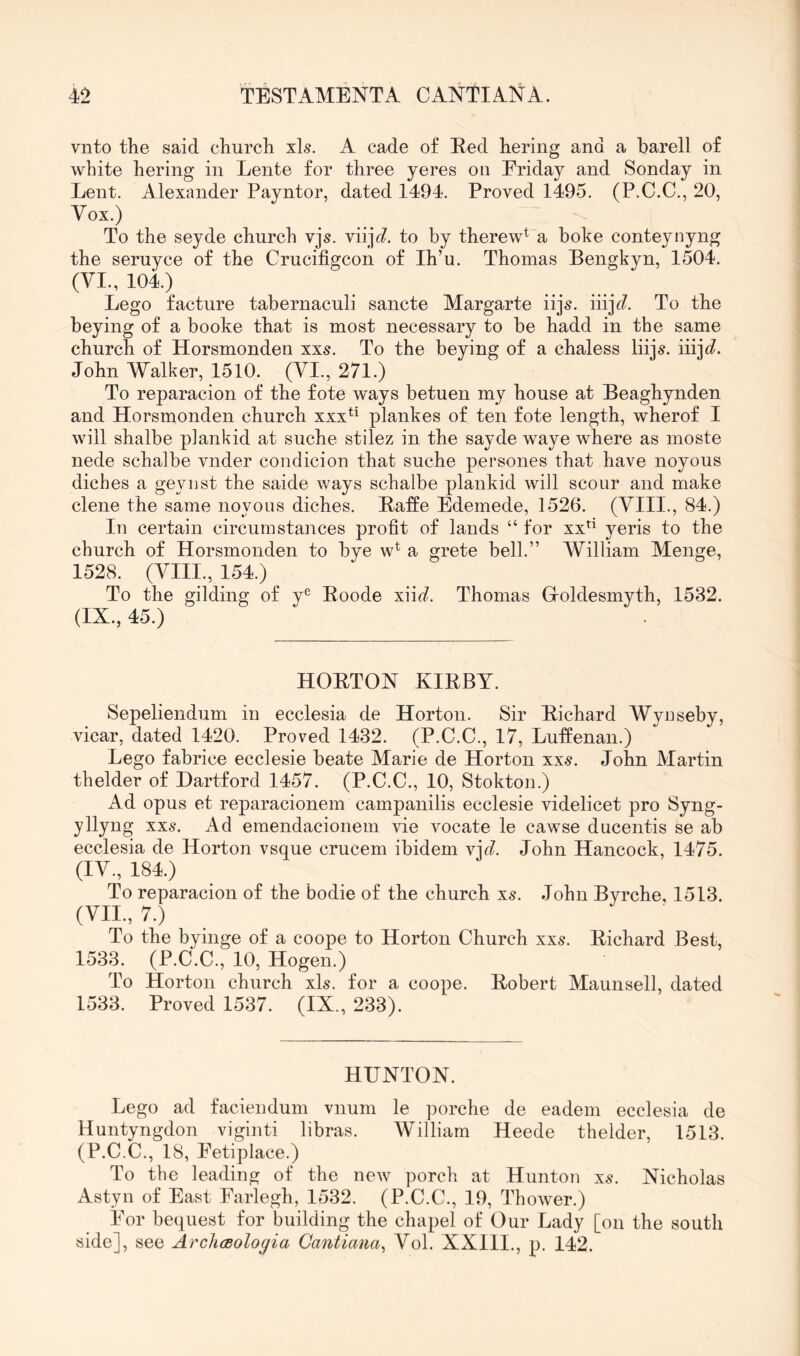 42 TESTAMENTA CANTIANA.

vnto the said church xls. A cade of Red hering and a barell of white hering in Lente for three yeres on Friday and Sonday in Lent. Alexander Payntor, dated 1494. Proved 1495. (P.C.C., 20, Vox.)

To the seyde church vjs. viijd. to by therew$^{t}$ a boke conteynyng the seruyce of the Crucifigcon of Ih'u. Thomas Bengkyn, 1504. (VI., 104.)

Lego facture tabernaculi sancte Margarte iijs. iiijd. To the beying of a booke that is most necessary to be hadd in the same church of Horsmonden xxs. To the beying of a chaless liijs. iiijd. John Walker, 1510. (VI., 271.)

To reparacion of the fote ways betuen my house at Beaghynden and Horsmonden church xxx$^{ti}$ plankes of ten fote length, wherof I will shalbe plankid at suche stilez in the sayde waye where as moste nede schalbe vnder condicion that suche persones that have noyous diches a geynst the saide ways schalbe plankid will scour and make clene the same noyous diches. Raffe Edemede, 1526. (VIII., 84.)

In certain circumstances profit of lands "for xx$^{ti}$ yeris to the church of Horsmonden to bye w$^{t}$ a grete bell." William Menge, 1528. (VIII., 154.)

To the gilding of y$^{e}$ Roode xiid. Thomas Goldesmyth, 1532. (IX., 45.)

HORTON KIRBY.

Sepeliendum in ecclesia de Horton. Sir Richard Wynseby, vicar, dated 1420. Proved 1432. (P.C.C., 17, Luffenan.)

Lego fabrice ecclesie beate Marie de Horton xxs. John Martin thelder of Dartford 1457. (P.C.C., 10, Stokton.)

Ad opus et reparacionem campanilis ecclesie videlicet pro Syngyllyng xxs. Ad emendacionem vie vocate le cawse ducentis se ab ecclesia de Horton vsque crucem ibidem vjd. John Hancock, 1475. (IV., 184.)

To reparacion of the bodie of the church xs. John Byrche, 1513. (VII., 7.)

To the byinge of a coope to Horton Church xxs. Richard Best, 1533. (P.C.C., 10, Hogen.)

To Horton church xls. for a coope. Robert Maunsell, dated 1533. Proved 1537. (IX., 233).

HUNTON.

Lego ad faciendum vnum le porche de eadem ecclesia de Huntyngdon viginti libras. William Heede thelder, 1513. (P.C.C., 18, Fetiplace.)

To the leading of the new porch at Hunton xs. Nicholas Astyn of East Farlegh, 1532. (P.C.C., 19, Thower.)

For bequest for building the chapel of Our Lady [on the south side], see Archæologia Cantiana, Vol. XXIII., p. 142.